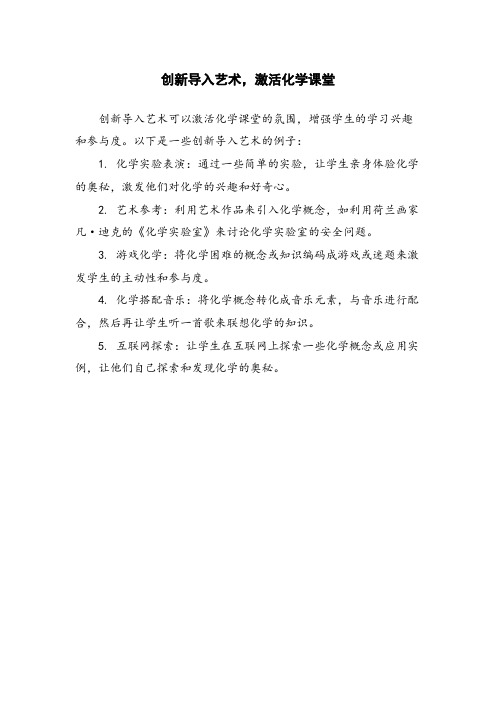 创新导入艺术，激活化学课堂

创新导入艺术可以激活化学课堂的氛围，增强学生的学习兴趣和参与度。以下是一些创新导入艺术的例子：

1. 化学实验表演：通过一些简单的实验，让学生亲身体验化学的奥秘，激发他们对化学的兴趣和好奇心。

2. 艺术参考：利用艺术作品来引入化学概念，如利用荷兰画家凡·迪克的《化学实验室》来讨论化学实验室的安全问题。

3. 游戏化学：将化学困难的概念或知识编码成游戏或谜题来激发学生的主动性和参与度。

4. 化学搭配音乐：将化学概念转化成音乐元素，与音乐进行配合，然后再让学生听一首歌来联想化学的知识。

5. 互联网探索：让学生在互联网上探索一些化学概念或应用实例，让他们自己探索和发现化学的奥秘。